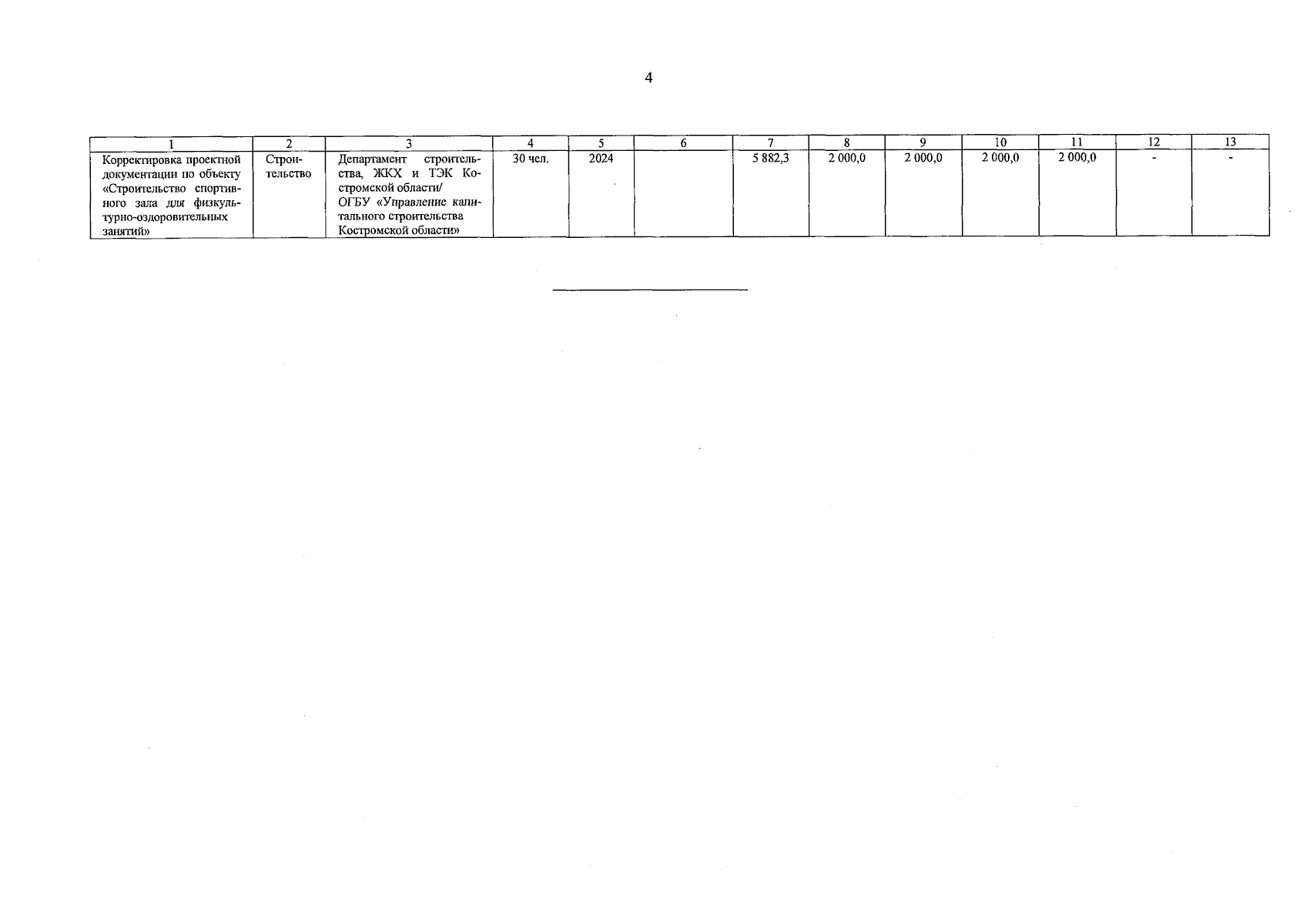 4

| 1 | 2 | 3 | 4 | 5 | 6 | 7 | 8 | 9 | 10 | 11 | 12 | 13 |
|---|---|---|---|---|---|---|---|---|---|---|---|---|
| Корректировка проектной документации по объекту «Строительство спортивного зала для физкультурно-оздоровительных занятий» | Строительство | Департамент строительства, ЖКХ и ТЭК Костромской области/ ОГБУ «Управление капитального строительства Костромской области» | 30 чел. | 2024 | | 5 882,3 | 2 000,0 | 2 000,0 | 2 000,0 | 2 000,0 | - | - |